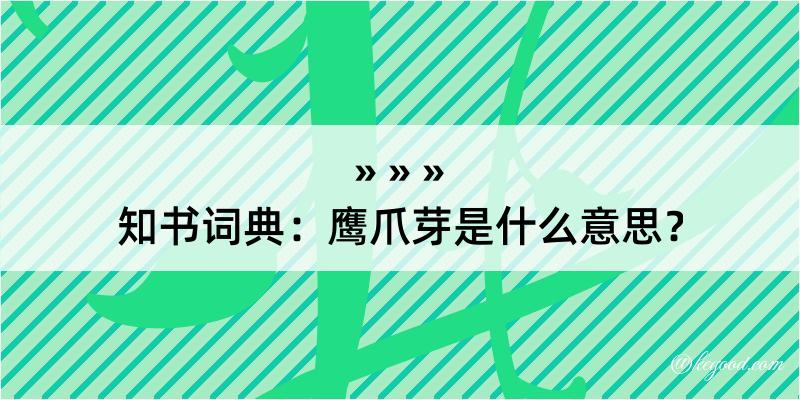 » » »
知书词典：鹰爪芽是什么意思？
@kegood.com